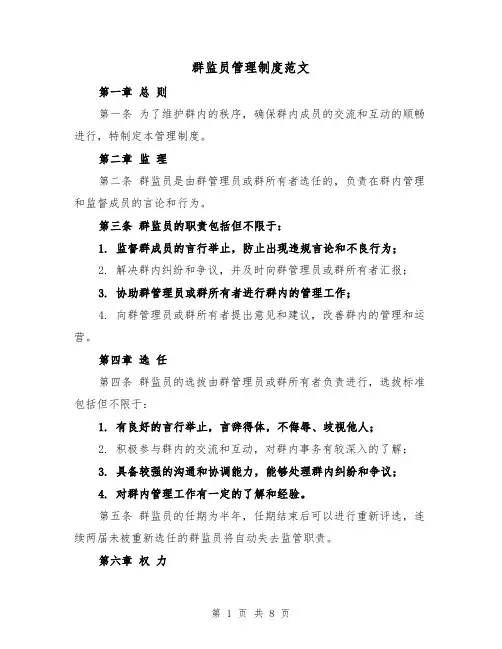 群监员管理制度范文

第一章 总 则

第一条 为了维护群内的秩序，确保群内成员的交流和互动的顺畅进行，特制定本管理制度。

第二章 监 理

第二条 群监员是由群管理员或群所有者选任的，负责在群内管理和监督成员的言论和行为。

第三条 群监员的职责包括但不限于：

1. 监督群成员的言行举止，防止出现违规言论和不良行为；

2. 解决群内纠纷和争议，并及时向群管理员或群所有者汇报；

3. 协助群管理员或群所有者进行群内的管理工作；

4. 向群管理员或群所有者提出意见和建议，改善群内的管理和运营。

第四章 选 任

第四条 群监员的选拔由群管理员或群所有者负责进行，选拔标准包括但不限于：

1. 有良好的言行举止，言辞得体，不侮辱、歧视他人；

2. 积极参与群内的交流和互动，对群内事务有较深入的了解；

3. 具备较强的沟通和协调能力，能够处理群内纠纷和争议；

4. 对群内管理工作有一定的了解和经验。

第五条 群监员的任期为半年，任期结束后可以进行重新评选，连续两届未被重新选任的群监员将自动失去监管职责。

第六章 权 力

第 1 页 共 8 页